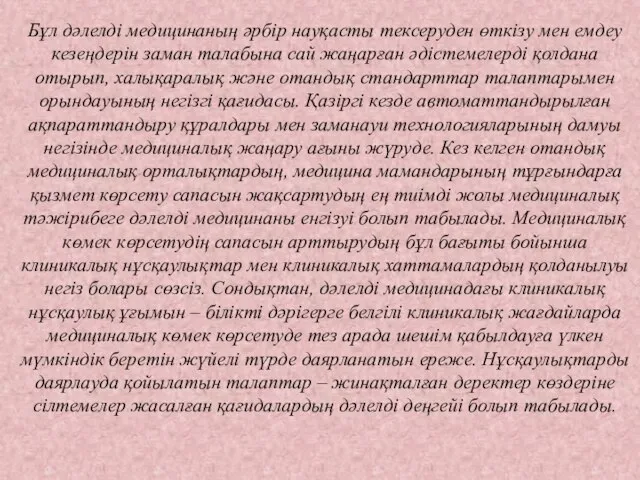 Бұл дәлелді медицинаның әрбір науқасты тексеруден өткізу мен емдеу кезеңдерін заман талабына сай жаңарған әдістемелерді қолдана отырып, халықаралық және отандық стандарттар талаптарымен орындауының негізгі қағидасы. Қазіргі кезде автоматтандырылған ақпараттандыру құралдары мен заманауи технологияларының дамуы негізінде медициналық жаңару ағыны жүруде. Кез келген отандық медициналық орталықтардың, медицина мамандарының тұрғындарға қызмет көрсету сапасын жақсартудың ең тиімді жолы медициналық тәжірибеге дәлелді медицинаны енгізуі болып табылады. Медициналық көмек көрсетудің сапасын арттырудың бұл бағыты бойынша клиникалық нұсқаулықтар мен клиникалық хаттамалардың қолданылуы негіз болары сөзсіз. Сондықтан, дәлелді медицинадағы клиникалық нұсқаулық ұғымын – білікті дәрігерге белгілі клиникалық жағдайларда медициналық көмек көрсетуде тез арада шешім қабылдауға үлкен мүмкіндік беретін жүйелі түрде даярланатын ереже. Нұсқаулықтарды даярлауда қойылатын талаптар – жинақталған деректер көздеріне сілтемелер жасалған қағидалардың дәлелді деңгейі болып табылады.